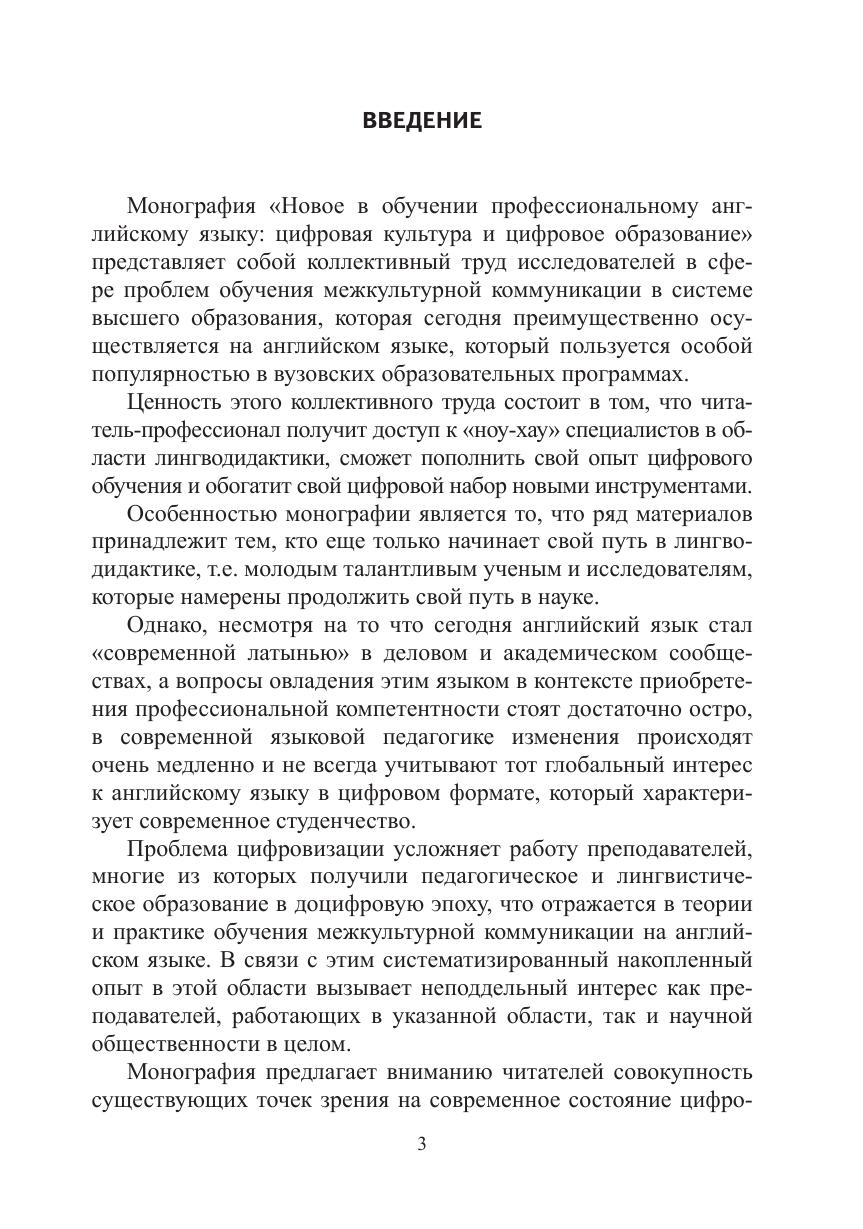 ВВЕДЕНИЕ

Монография «Новое в обучении профессиональному английскому языку: цифровая культура и цифровое образование» представляет собой коллективный труд исследователей в сфере проблем обучения межкультурной коммуникации в системе высшего образования, которая сегодня преимущественно осуществляется на английском языке, который пользуется особой популярностью в вузовских образовательных программах.

Ценность этого коллективного труда состоит в том, что читатель-профессионал получит доступ к «ноу-хау» специалистов в области лингводидактики, сможет пополнить свой опыт цифрового обучения и обогатит свой цифровой набор новыми инструментами.

Особенностью монографии является то, что ряд материалов принадлежит тем, кто еще только начинает свой путь в лингводидактике, т.е. молодым талантливым ученым и исследователям, которые намерены продолжить свой путь в науке.

Однако, несмотря на то что сегодня английский язык стал «современной латынью» в деловом и академическом сообществах, а вопросы овладения этим языком в контексте приобретения профессиональной компетентности стоят достаточно остро, в современной языковой педагогике изменения происходят очень медленно и не всегда учитывают тот глобальный интерес к английскому языку в цифровом формате, который характеризует современное студенчество.

Проблема цифровизации усложняет работу преподавателей, многие из которых получили педагогическое и лингвистическое образование в доцифровую эпоху, что отражается в теории и практике обучения межкультурной коммуникации на английском языке. В связи с этим систематизированный накопленный опыт в этой области вызывает неподдельный интерес как преподавателей, работающих в указанной области, так и научной общественности в целом.

Монография предлагает вниманию читателей совокупность существующих точек зрения на современное состояние цифро-

3